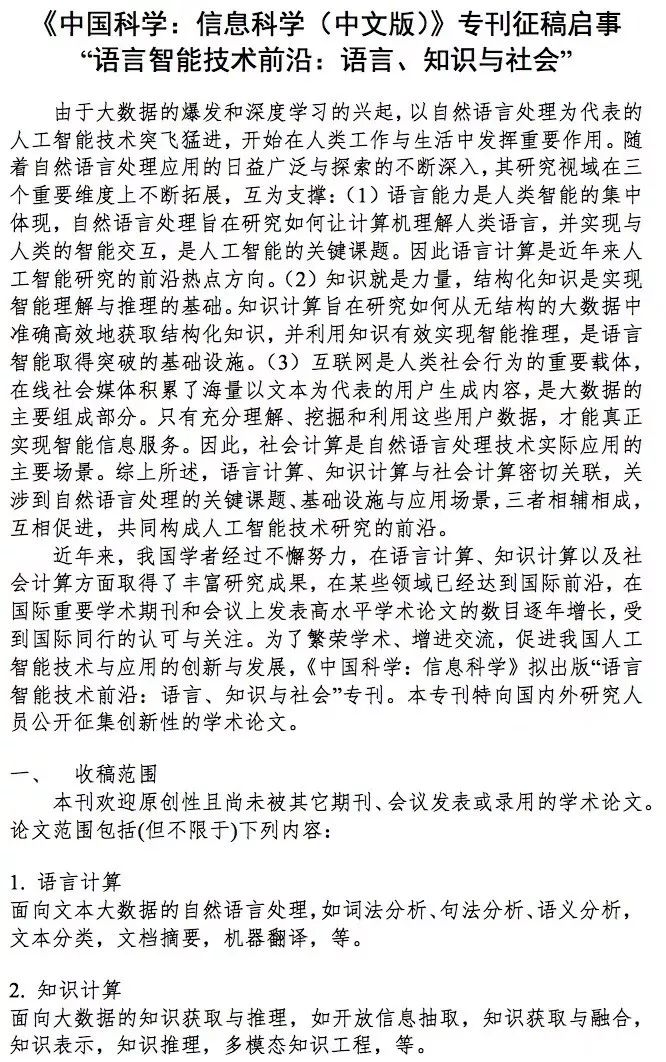 《中国科学：信息科学（中文版）》专刊征稿启事
“语言智能技术前沿：语言、知识与社会”

由于大数据的爆发和深度学习的兴起，以自然语言处理为代表的人工智能技术突飞猛进，开始在人类工作与生活中发挥重要作用。随着自然语言处理应用的日益广泛与探索的不断深入，其研究视域在三个重要维度上不断拓展，互为支撑：（1）语言能力是人类智能的集中体现，自然语言处理旨在研究如何让计算机理解人类语言，并实现与人类的智能交互，是人工智能的关键课题。因此语言计算是近年来人工智能研究的前沿热点方向。（2）知识就是力量，结构化知识是实现智能理解与推理的基础。知识计算旨在研究如何从无结构的大数据中准确高效地获取结构化知识，并利用知识有效实现智能推理，是语言智能取得突破的基础设施。（3）互联网是人类社会行为的重要载体，在线社会媒体积累了海量以文本为代表的用户生成内容，是大数据的主要组成部分。只有充分理解、挖掘和利用这些用户数据，才能真正实现智能信息服务。因此，社会计算是自然语言处理技术实际应用的主要场景。综上所述，语言计算、知识计算与社会计算密切关联，关涉到自然语言处理的关键课题、基础设施与应用场景，三者相辅相成，互相促进，共同构成人工智能技术研究的前沿。

近年来，我国学者经过不懈努力，在语言计算、知识计算以及社会计算方面取得了丰富研究成果，在某些领域已经达到国际前沿，在国际重要学术期刊和会议上发表高水平学术论文的数目逐年增长，受到国际同行的认可与关注。为了繁荣学术、增进交流，促进我国人工智能技术与应用的创新与发展，《中国科学：信息科学》拟出版“语言智能技术前沿：语言、知识与社会”专刊。本专刊特向国内外研究人员公开征集创新性的学术论文。

一、　收稿范围
本刊欢迎原创性且尚未被其它期刊、会议发表或录用的学术论文。论文范围包括(但不限于)下列内容：

1. 语言计算
面向文本大数据的自然语言处理，如词法分析、句法分析、语义分析，文本分类，文档摘要，机器翻译，等。

2. 知识计算
面向大数据的知识获取与推理，如开放信息抽取，知识获取与融合，知识表示，知识推理，多模态知识工程，等。